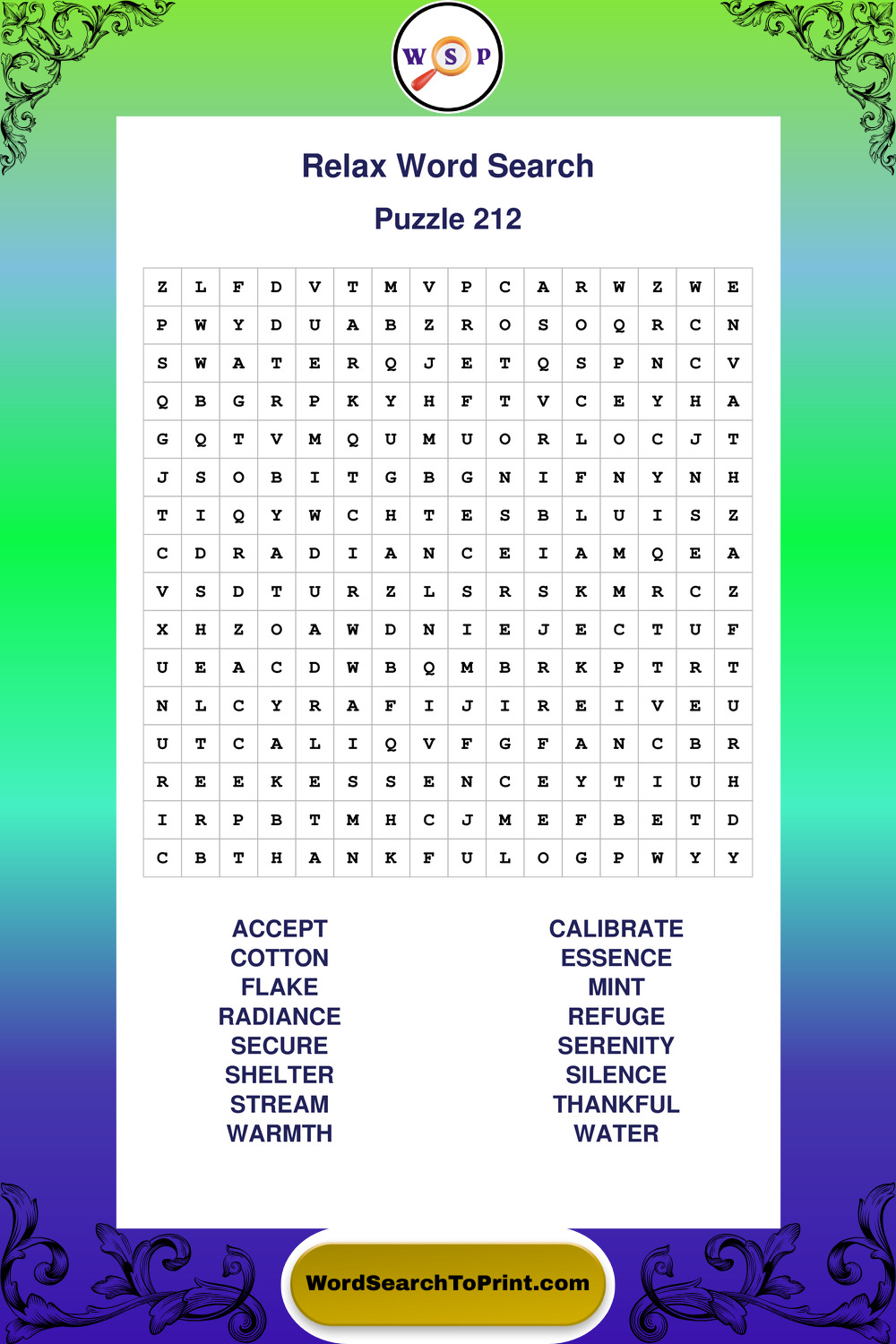 W S P

Relax Word Search

Puzzle 212

| Z | L | F | D | V | T | M | V | P | C | A | R | W | Z | W | E |
|---|---|---|---|---|---|---|---|---|---|---|---|---|---|---|---|
| P | W | Y | D | U | A | B | Z | R | O | S | O | Q | R | C | N |
| S | W | A | T | E | R | Q | J | E | T | Q | S | P | N | C | V |
| Q | B | G | R | P | K | Y | H | F | T | V | C | E | Y | H | A |
| G | Q | T | V | M | Q | U | M | U | O | R | L | O | C | J | T |
| J | S | O | B | I | T | G | B | G | N | I | F | N | Y | N | H |
| T | I | Q | Y | W | C | H | T | E | S | B | L | U | I | S | Z |
| C | D | R | A | D | I | A | N | C | E | I | A | M | Q | E | A |
| V | S | D | T | U | R | Z | L | S | R | S | K | M | R | C | Z |
| X | H | Z | O | A | W | D | N | I | E | J | E | C | T | U | F |
| U | E | A | C | D | W | B | Q | M | B | R | K | P | T | R | T |
| N | L | C | Y | R | A | F | I | J | I | R | E | I | V | E | U |
| U | T | C | A | L | I | Q | V | F | G | F | A | N | C | B | R |
| R | E | E | K | E | S | S | E | N | C | E | Y | T | I | U | H |
| I | R | P | B | T | M | H | C | J | M | E | F | B | E | T | D |
| C | B | T | H | A | N | K | F | U | L | O | G | P | W | Y | Y |

ACCEPT
COTTON
FLAKE
RADIANCE
SECURE
SHELTER
STREAM
WARMTH

CALIBRATE
ESSENCE
MINT
REFUGE
SERENITY
SILENCE
THANKFUL
WATER

WordSearchToPrint.com